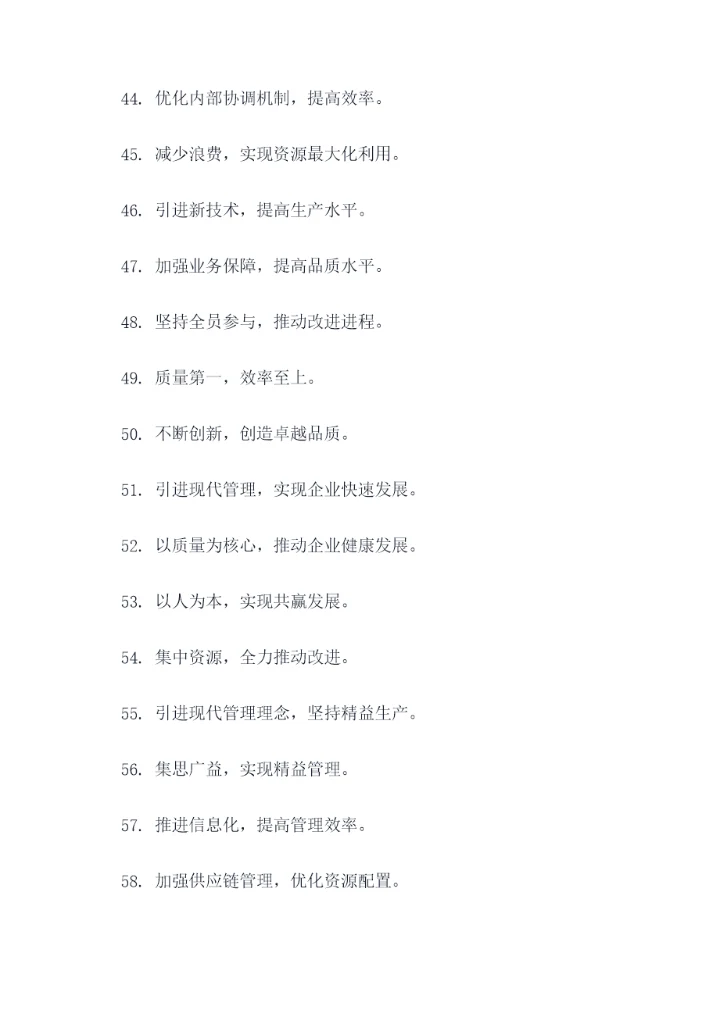 44. 优化内部协调机制，提高效率。

45. 减少浪费，实现资源最大化利用。

46. 引进新技术，提高生产水平。

47. 加强业务保障，提高品质水平。

48. 坚持全员参与，推动改进进程。

49. 质量第一，效率至上。

50. 不断创新，创造卓越品质。

51. 引进现代管理，实现企业快速发展。

52. 以质量为核心，推动企业健康发展。

53. 以人为本，实现共赢发展。

54. 集中资源，全力推动改进。

55. 引进现代管理理念，坚持精益生产。

56. 集思广益，实现精益管理。

57. 推进信息化，提高管理效率。

58. 加强供应链管理，优化资源配置。